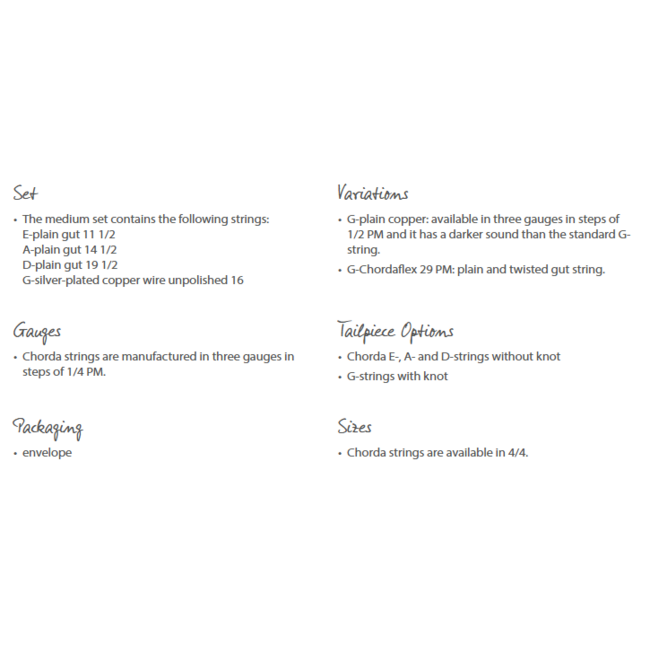 Set

• The medium set contains the following strings:
E-plain gut 11 1/2
A-plain gut 14 1/2
D-plain gut 19 1/2
G-silver-plated copper wire unpolished 16

Gauges

• Chorda strings are manufactured in three gauges in steps of 1/4 PM.

Packaging

• envelope

Variations

• G-plain copper: available in three gauges in steps of 1/2 PM and it has a darker sound than the standard G-string.

• G-Chordaflex 29 PM: plain and twisted gut string.

Tailpiece Options

• Chorda E-, A- and D-strings without knot

• G-strings with knot

Sizes

• Chorda strings are available in 4/4.